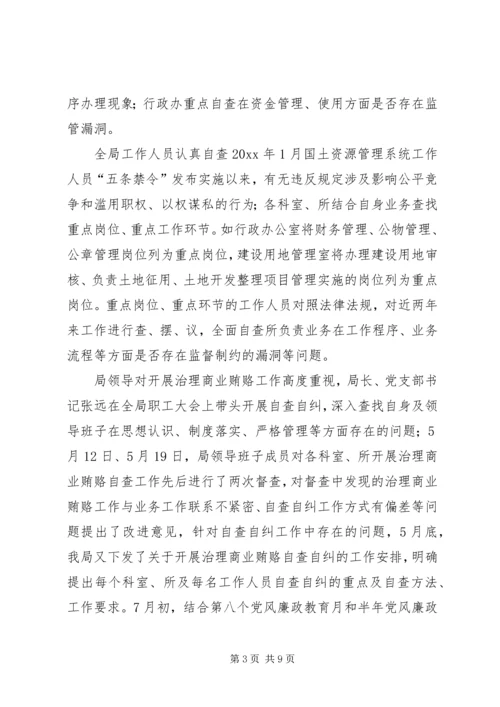 序办理现象；行政办重点自查在资金管理、使用方面是否存在监管漏洞。

全局工作人员认真自查20xx年1月国土资源管理系统工作人员“五条禁令”发布实施以来，有无违反规定涉及影响公平竞争和滥用职权、以权谋私的行为；各科室、所结合自身业务查找重点岗位、重点工作环节。如行政办公室将财务管理、公物管理、公章管理岗位列为重点岗位，建设用地管理室将办理建设用地审核、负责土地征用、土地开发整理项目管理实施的岗位列为重点岗位。重点岗位、重点环节的工作人员对照法律法规，对近两年来工作进行查、摆、议，全面自查所负责业务在工作程序、业务流程等方面是否存在监督制约的漏洞等问题。

局领导对开展治理商业贿赂工作高度重视，局长、党支部书记张远在全局职工大会上带头开展自查自纠，深入查找自身及领导班子在思想认识、制度落实、严格管理等方面存在的问题；5月12日、5月19日，局领导班子成员对各科室、所开展治理商业贿赂自查工作先后进行了两次督查，对督查中发现的治理商业贿赂工作与业务工作联系不紧密、自查自纠工作方式有偏差等问题提出了改进意见，针对自查自纠工作中存在的问题，5月底，我局又下发了关于开展治理商业贿赂自查自纠的工作安排，明确提出每个科室、所及每名工作人员自查自纠的重点及自查方法、工作要求。7月初，结合第八个党风廉政教育月和半年党风廉政

第3页 共9页